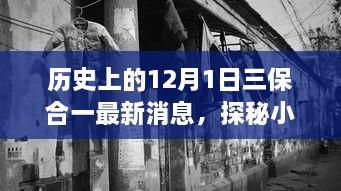 历史上的12月1日三保合一最新消息，探秘小